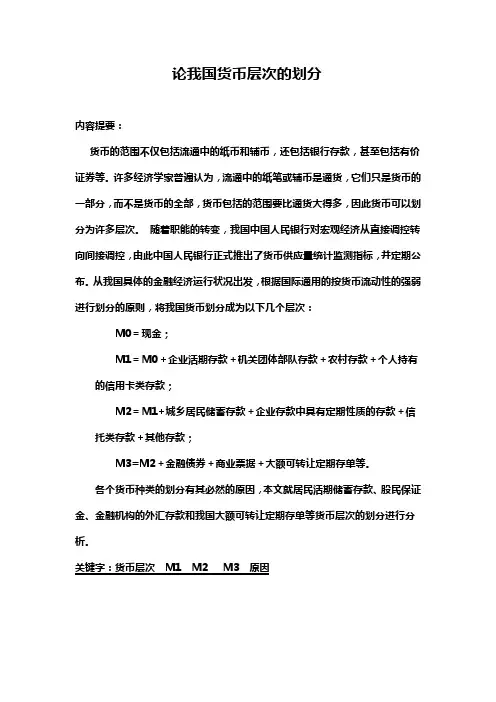 论我国货币层次的划分

内容提要：

货币的范围不仅包括流通中的纸币和辅币，还包括银行存款，甚至包括有价证券等。许多经济学家普遍认为，流通中的纸笔或辅币是通货，它们只是货币的一部分，而不是货币的全部，货币包括的范围要比通货大得多，因此货币可以划分为许多层次。 随着职能的转变，我国中国人民银行对宏观经济从直接调控转向间接调控，由此中国人民银行正式推出了货币供应量统计监测指标，并定期公布。从我国具体的金融经济运行状况出发，根据国际通用的按货币流动性的强弱进行划分的原则，将我国货币划分成为以下几个层次：

M0＝现金；

M1＝M0＋企业活期存款＋机关团体部队存款＋农村存款＋个人持有的信用卡类存款；

M2＝M1+城乡居民储蓄存款＋企业存款中具有定期性质的存款＋信托类存款＋其他存款；

M3=M2＋金融债券＋商业票据＋大额可转让定期存单等。

各个货币种类的划分有其必然的原因，本文就居民活期储蓄存款、股民保证金、金融机构的外汇存款和我国大额可转让定期存单等货币层次的划分进行分析。

关键字：货币层次 M1 M2 M3 原因